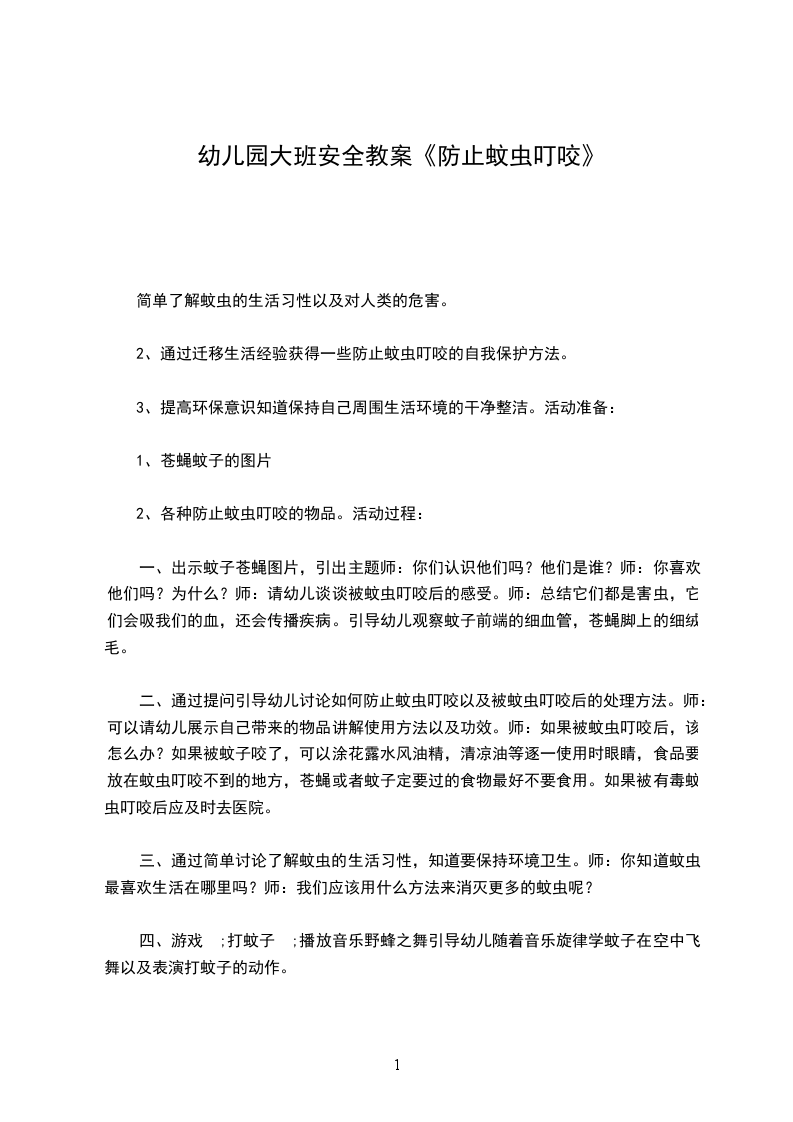 幼儿园大班安全教案《防止蚊虫叮咬》

简单了解蚊虫的生活习性以及对人类的危害。

2、通过迁移生活经验获得一些防止蚊虫叮咬的自我保护方法。

3、提高环保意识知道保持自己周围生活环境的干净整洁。活动准备：

1、苍蝇蚊子的图片

2、各种防止蚊虫叮咬的物品。活动过程：

一、出示蚊子苍蝇图片，引出主题师：你们认识他们吗？他们是谁？师：你喜欢他们吗？为什么？师：请幼儿谈谈被蚊虫叮咬后的感受。师：总结它们都是害虫，它们会吸我们的血，还会传播疾病。引导幼儿观察蚊子前端的细血管，苍蝇脚上的细绒毛。

二、通过提问引导幼儿讨论如何防止蚊虫叮咬以及被蚊虫叮咬后的处理方法。师：可以请幼儿展示自己带来的物品讲解使用方法以及功效。师：如果被蚊虫叮咬后，该怎么办？如果被蚊子咬了，可以涂花露水风油精，清凉油等逐一使用时眼睛，食品要放在蚊虫叮咬不到的地方，苍蝇或者蚊子定要过的食物最好不要食用。如果被有毒蚊虫叮咬后应及时去医院。

三、通过简单讨论了解蚊虫的生活习性，知道要保持环境卫生。师：你知道蚊虫最喜欢生活在哪里吗？师：我们应该用什么方法来消灭更多的蚊虫呢？

四、游戏 ;打蚊子 ;播放音乐野蜂之舞引导幼儿随着音乐旋律学蚊子在空中飞舞以及表演打蚊子的动作。

1